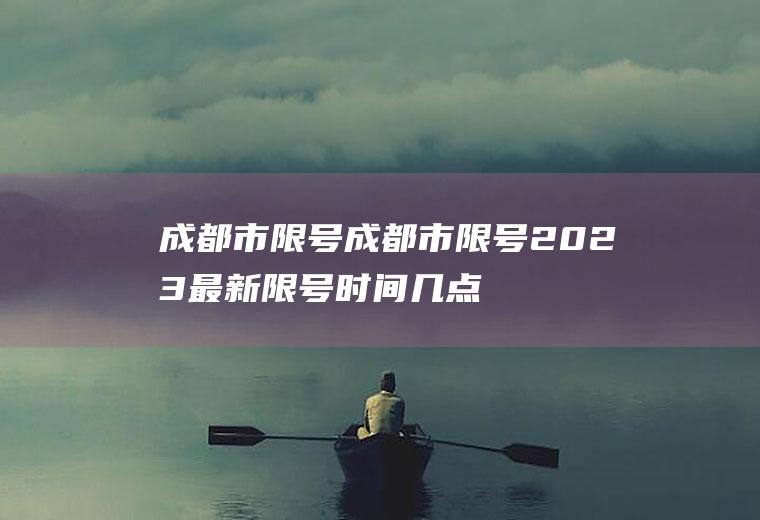 成都市限号成都市限号2023最新限号时间几点